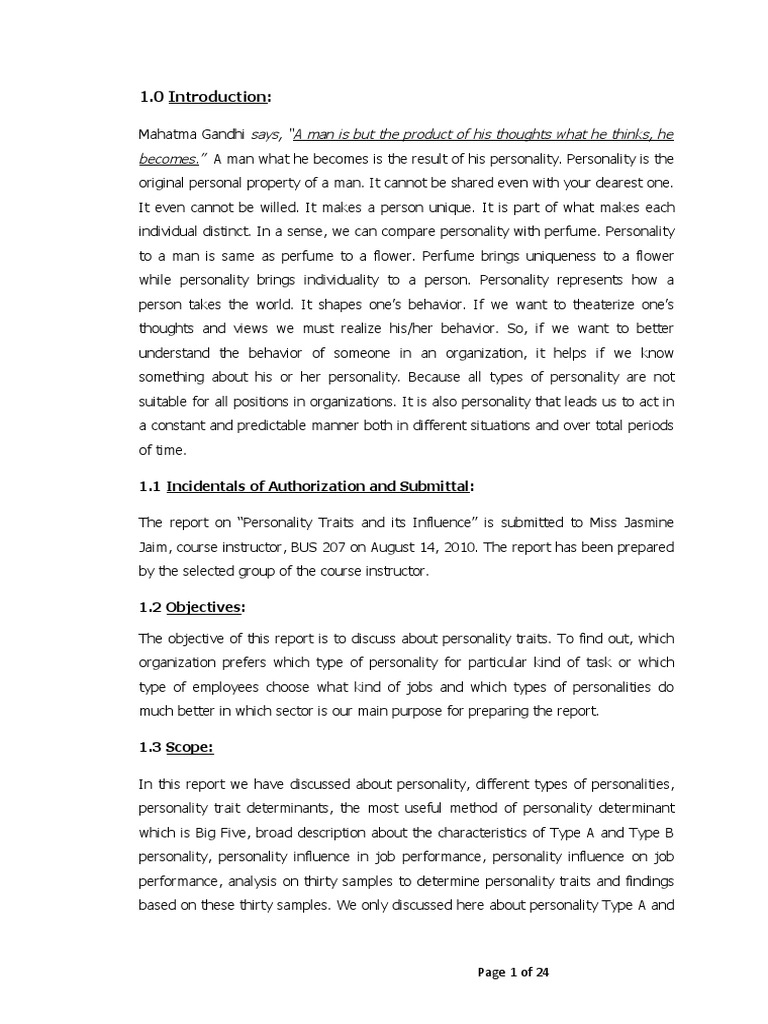 1.0 Introduction:

Mahatma Gandhi says, "A man is but the product of his thoughts what he thinks, he becomes." A man what he becomes is the result of his personality. Personality is the original personal property of a man. It cannot be shared even with your dearest one. It even cannot be willed. It makes a person unique. It is part of what makes each individual distinct. In a sense, we can compare personality with perfume. Personality to a man is same as perfume to a flower. Perfume brings uniqueness to a flower while personality brings individuality to a person. Personality represents how a person takes the world. It shapes one's behavior. If we want to theaterize one's thoughts and views we must realize his/her behavior. So, if we want to better understand the behavior of someone in an organization, it helps if we know something about his or her personality. Because all types of personality are not suitable for all positions in organizations. It is also personality that leads us to act in a constant and predictable manner both in different situations and over total periods of time.

1.1 Incidentals of Authorization and Submittal:

The report on "Personality Traits and its Influence" is submitted to Miss Jasmine Jaim, course instructor, BUS 207 on August 14, 2010. The report has been prepared by the selected group of the course instructor.

1.2 Objectives:

The objective of this report is to discuss about personality traits. To find out, which organization prefers which type of personality for particular kind of task or which type of employees choose what kind of jobs and which types of personalities do much better in which sector is our main purpose for preparing the report.

1.3 Scope:

In this report we have discussed about personality, different types of personalities, personality trait determinants, the most useful method of personality determinant which is Big Five, broad description about the characteristics of Type A and Type B personality, personality influence in job performance, personality influence on job performance, analysis on thirty samples to determine personality traits and findings based on these thirty samples. We only discussed here about personality Type A and

Page 1 of 24